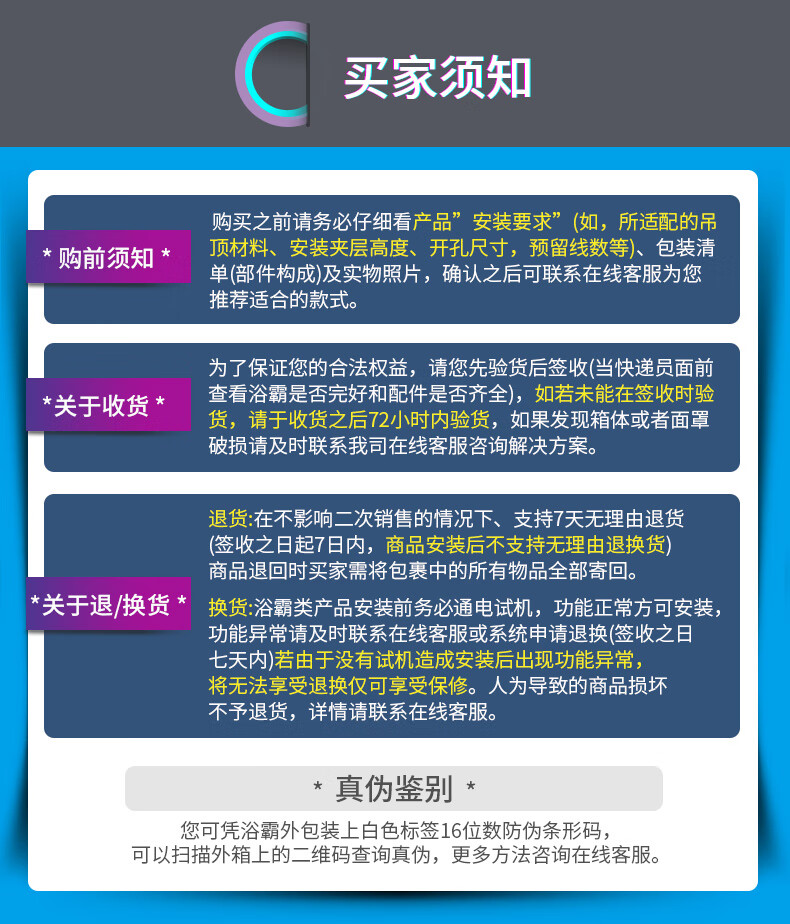 买家须知

* 购前须知 *

购买之前请务必仔细看产品”安装要求”(如，所适配的吊顶材料、安装夹层高度、开孔尺寸，预留线数等)、包装清单(部件构成)及实物照片，确认之后可联系在线客服为您推荐适合的款式。

*关于收货 *

为了保证您的合法权益，请您先验货后签收(当快递员面前查看浴霸是否完好和配件是否齐全)，如若未能在签收时验货，请于收货之后72小时内验货，如果发现箱体或者面罩破损请及时联系我司在线客服咨询解决方案。

*关于退/换货 *

退货:在不影响二次销售的情况下、支持7天无理由退货(签收之日起7日内，商品安装后不支持无理由退换货)商品退回时买家需将包裹中的所有物品全部寄回。

换货:浴霸类产品安装前务必通电试机，功能正常方可安装，功能异常请及时联系在线客服或系统申请退换(签收之日七天内)若由于没有试机造成安装后出现功能异常，将无法享受退换仅可享受保修。人为导致的商品损坏不予退货，详情请联系在线客服。

* 真伪鉴别 *

您可凭浴霸外包装上白色标签16位数防伪条形码，
可以扫描外箱上的二维码查询真伪，更多方法咨询在线客服。